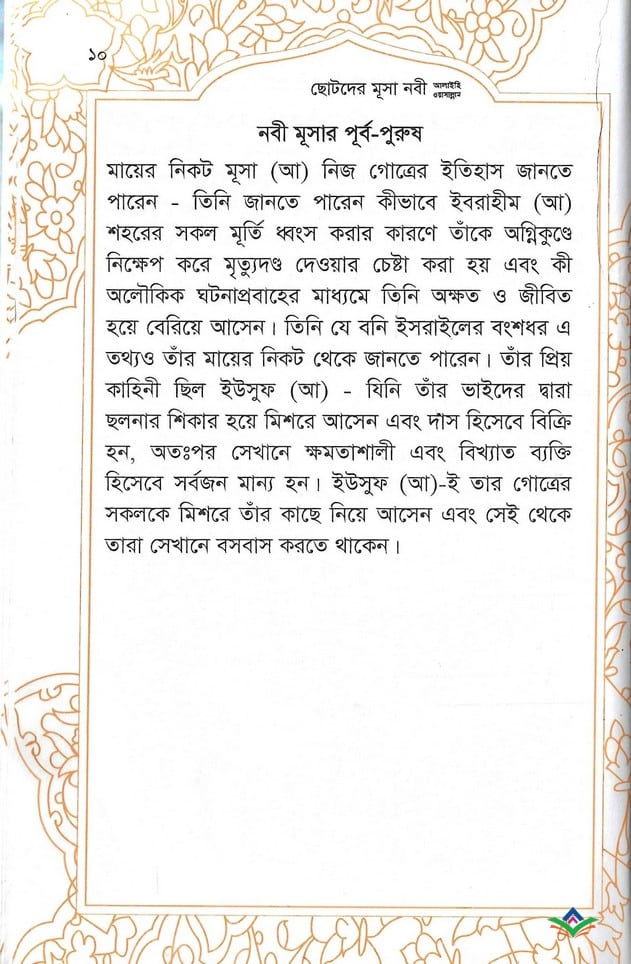 ১০

ছোটদের মূসা নবী আলাইহি ওয়াসাল্লাম

নবী মূসার পূর্ব-পুরুষ

মায়ের নিকট মূসা (আ) নিজ গোত্রের ইতিহাস জানতে পারেন - তিনি জানতে পারেন কীভাবে ইবরাহীম (আ) শহরের সকল মূর্তি ধ্বংস করার কারণে তাঁকে অগ্নিকুণ্ডে নিক্ষেপ করে মৃত্যুদণ্ড দেওয়ার চেষ্টা করা হয় এবং কী অলৌকিক ঘটনাপ্রবাহের মাধ্যমে তিনি অক্ষত ও জীবিত হয়ে বেরিয়ে আসেন। তিনি যে বনি ইসরাইলের বংশধর এ তথ্যও তাঁর মায়ের নিকট থেকে জানতে পারেন। তাঁর প্রিয় কাহিনী ছিল ইউসুফ (আ) - যিনি তাঁর ভাইদের দ্বারা ছলনার শিকার হয়ে মিশরে আসেন এবং দাস হিসেবে বিক্রি হন, অতঃপর সেখানে ক্ষমতাশালী এবং বিখ্যাত ব্যক্তি হিসেবে সর্বজন মান্য হন। ইউসুফ (আ)-ই তার গোত্রের সকলকে মিশরে তাঁর কাছে নিয়ে আসেন এবং সেই থেকে তারা সেখানে বসবাস করতে থাকেন।